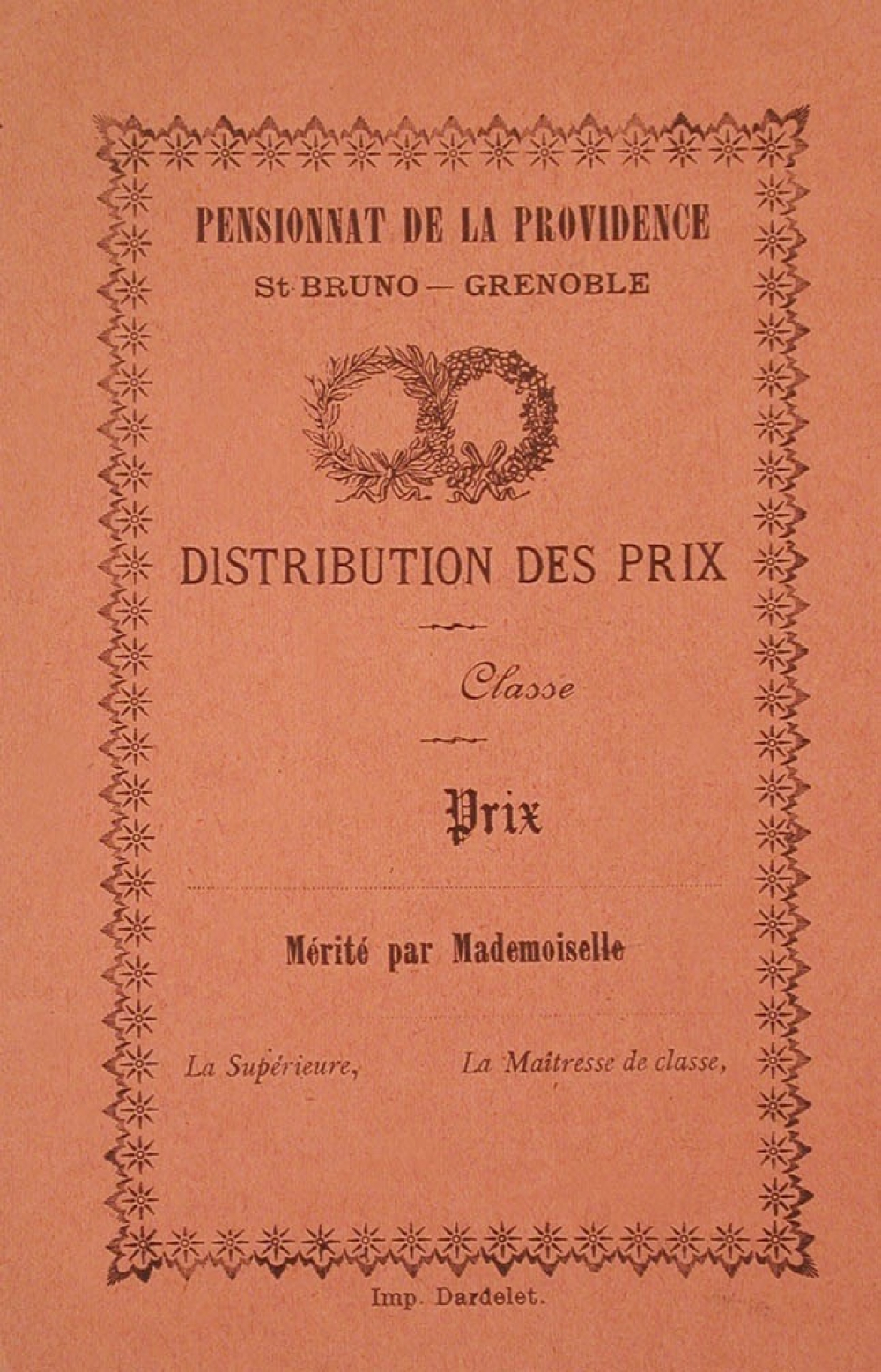 PENSIONNAT DE LA PROVIDENCE

St-BRUNO — GRENOBLE

DISTRIBUTION DES PRIX

Classe

Prix

Mérité par Mademoiselle

La Supérieure, La Maîtresse de classe,

Imp. Dardelet.